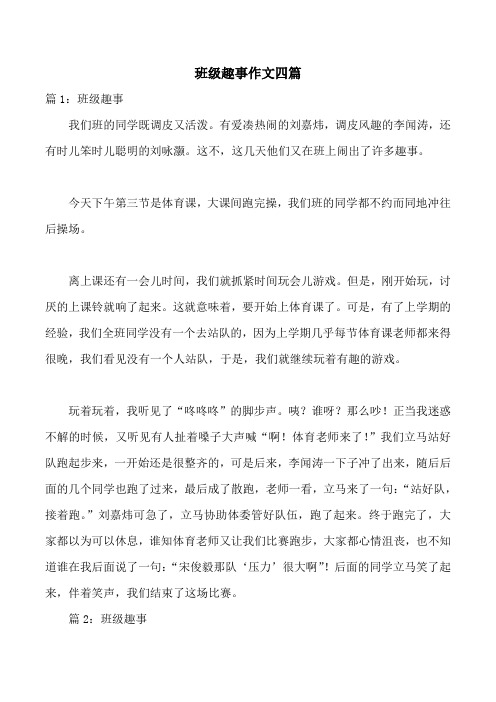 班级趣事作文四篇

篇 1：班级趣事

我们班的同学既调皮又活泼。有爱凑热闹的刘嘉炜，调皮风趣的李闻涛，还有时儿笨时儿聪明的刘咏灏。这不，这几天他们又在班上闹出了许多趣事。

今天下午第三节是体育课，大课间跑完操，我们班的同学都不约而同地冲往后操场。

离上课还有一会儿时间，我们就抓紧时间玩会儿游戏。但是，刚开始玩，讨厌的上课铃就响了起来。这就意味着，要开始上体育课了。可是，有了上学期的经验，我们全班同学没有一个去站队的，因为上学期几乎每节体育课老师都来得很晚，我们看见没有一个人站队，于是，我们就继续玩着有趣的游戏。

玩着玩着，我听见了“咚咚咚”的脚步声。咦？谁呀？那么吵！正当我迷惑不解的时候，又听见有人扯着嗓子大声喊“啊！体育老师来了！”我们立马站好队跑起步来，一开始还是很整齐的，可是后来，李闻涛一下子冲了出来，随后后面的几个同学也跑了过来，最后成了散跑，老师一看，立马来了一句：“站好队，接着跑。”刘嘉炜可急了，立马协助体委管好队伍，跑了起来。终于跑完了，大家都以为可以休息，谁知体育老师又让我们比赛跑步，大家都心情沮丧，也不知道谁在我后面说了一句：“宋俊毅那队‘压力’很大啊”！后面的同学立马笑了起来，伴着笑声，我们结束了这场比赛。

篇 2：班级趣事